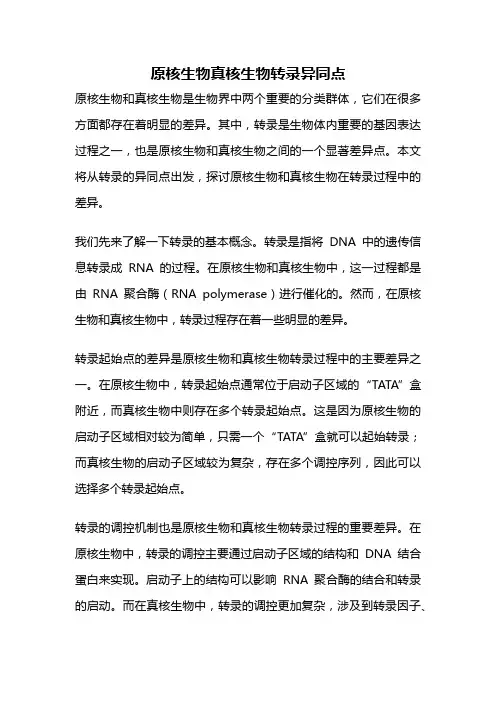 原核生物真核生物转录异同点

原核生物和真核生物是生物界中两个重要的分类群体，它们在很多方面都存在着明显的差异。其中，转录是生物体内重要的基因表达过程之一，也是原核生物和真核生物之间的一个显著差异点。本文将从转录的异同点出发，探讨原核生物和真核生物在转录过程中的差异。

我们先来了解一下转录的基本概念。转录是指将 DNA 中的遗传信息转录成 RNA 的过程。在原核生物和真核生物中，这一过程都是由 RNA 聚合酶（RNA polymerase）进行催化的。然而，在原核生物和真核生物中，转录过程存在着一些明显的差异。

转录起始点的差异是原核生物和真核生物转录过程中的主要差异之一。在原核生物中，转录起始点通常位于启动子区域的“TATA”盒附近，而真核生物中则存在多个转录起始点。这是因为原核生物的启动子区域相对较为简单，只需一个“TATA”盒就可以起始转录；而真核生物的启动子区域较为复杂，存在多个调控序列，因此可以选择多个转录起始点。

转录的调控机制也是原核生物和真核生物转录过程的重要差异。在原核生物中，转录的调控主要通过启动子区域的结构和 DNA 结合蛋白来实现。启动子上的结构可以影响 RNA 聚合酶的结合和转录的启动。而在真核生物中，转录的调控更加复杂，涉及到转录因子、